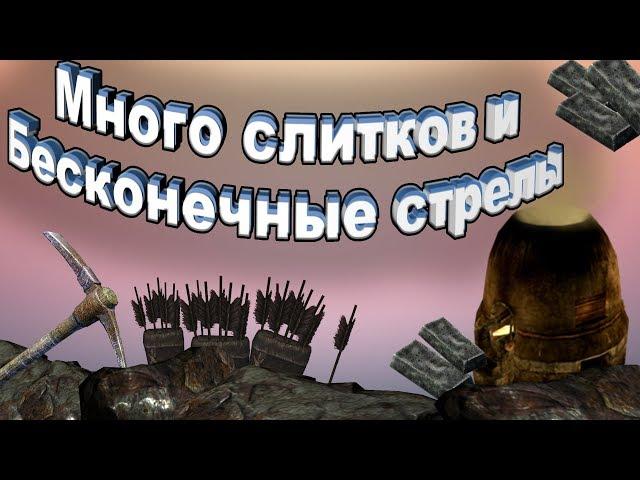 Много слитков и Бесконечные стрелы